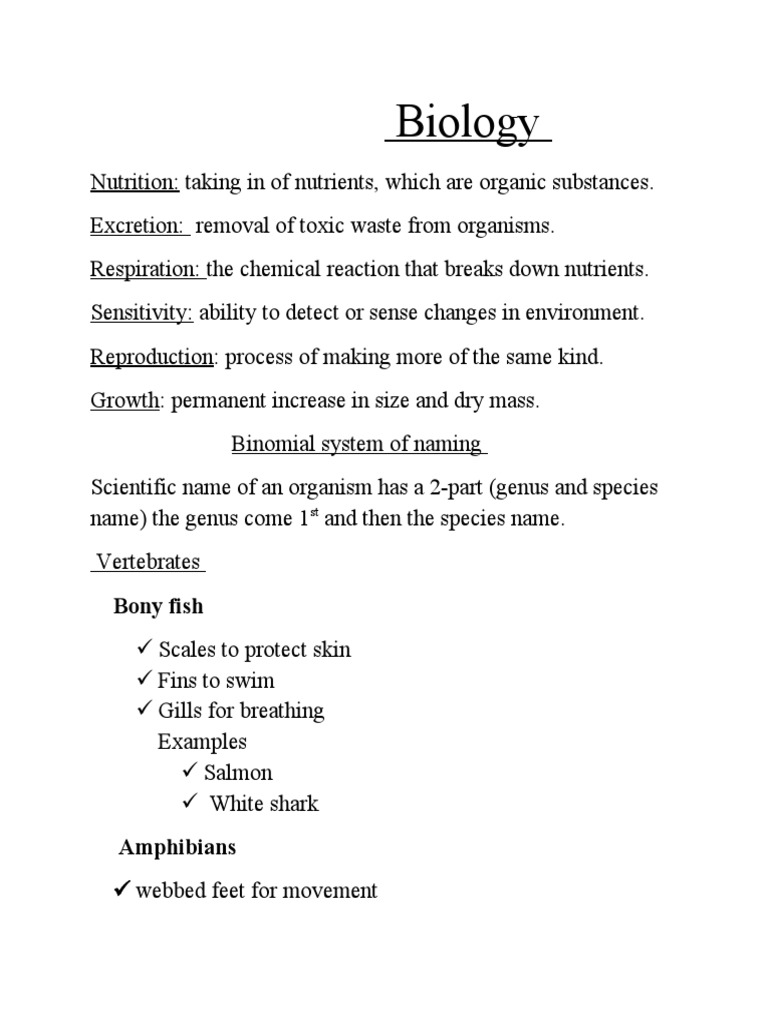 Biology

Nutrition: taking in of nutrients, which are organic substances.

Excretion: removal of toxic waste from organisms.

Respiration: the chemical reaction that breaks down nutrients.

Sensitivity: ability to detect or sense changes in environment.

Reproduction: process of making more of the same kind.

Growth: permanent increase in size and dry mass.

Binomial system of naming

Scientific name of an organism has a 2-part (genus and species name) the genus come 1$^{st}$ and then the species name.

Vertebrates

Bony fish

✓ Scales to protect skin
✓ Fins to swim
✓ Gills for breathing
Examples
✓ Salmon
✓ White shark

Amphibians

✓ webbed feet for movement